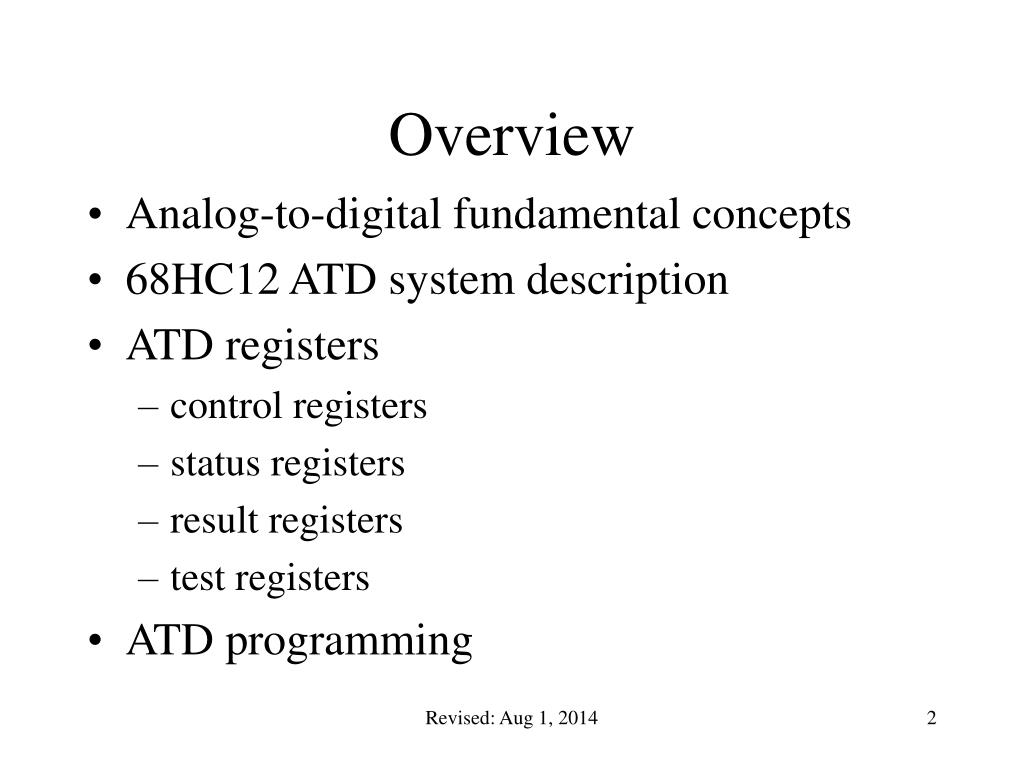 Overview

• Analog-to-digital fundamental concepts
• 68HC12 ATD system description
• ATD registers
– control registers
– status registers
– result registers
– test registers
• ATD programming

Revised: Aug 1, 2014

2